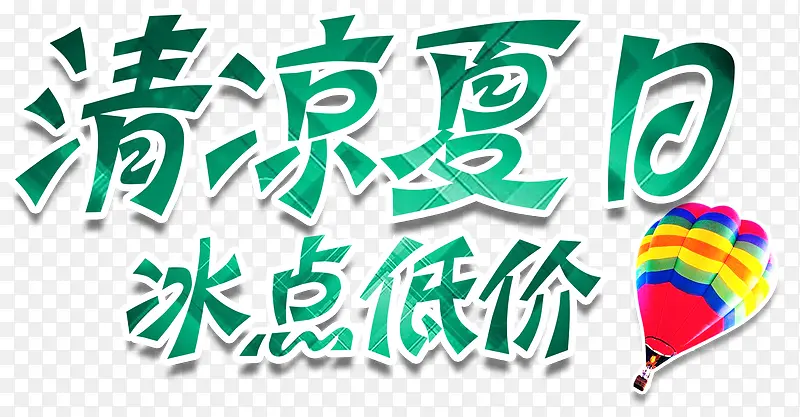 清凉夏日
冰点低价